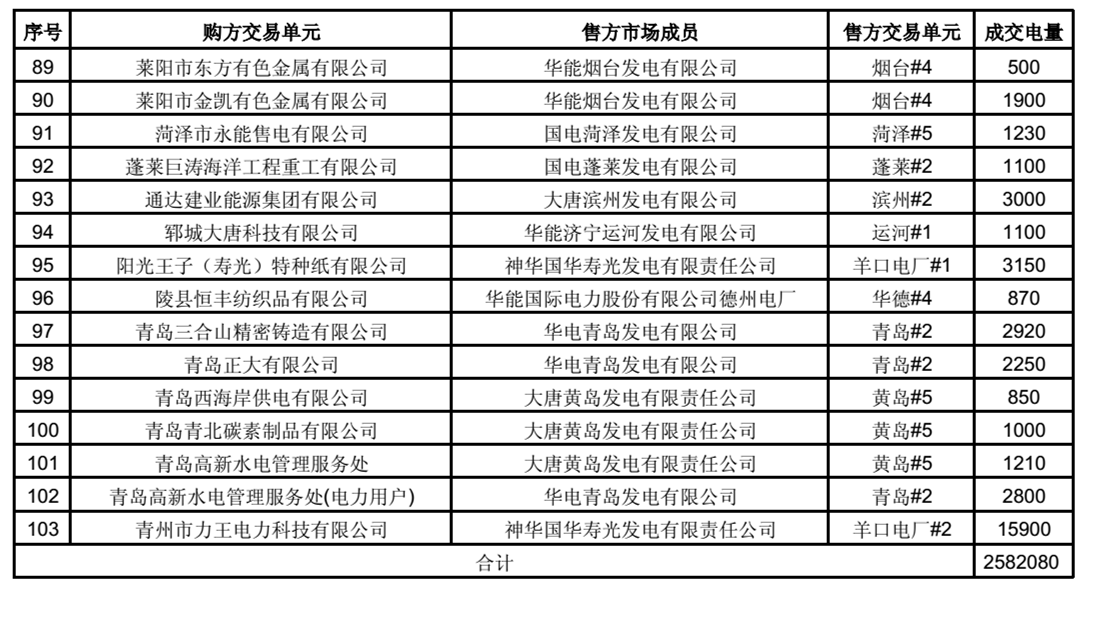 | 序号 | 购方交易单元 | 售方市场成员 | 售方交易单元 | 成交电量 |
|---|---|---|---|---|
| 89 | 莱阳市东方有色金属有限公司 | 华能烟台发电有限公司 | 烟台#4 | 500 |
| 90 | 莱阳市金凯有色金属有限公司 | 华能烟台发电有限公司 | 烟台#4 | 1900 |
| 91 | 菏泽市永能售电有限公司 | 国电菏泽发电有限公司 | 菏泽#5 | 1230 |
| 92 | 蓬莱巨涛海洋工程重工有限公司 | 国电蓬莱发电有限公司 | 蓬莱#2 | 1100 |
| 93 | 通达建业能源集团有限公司 | 大唐滨州发电有限公司 | 滨州#2 | 3000 |
| 94 | 郓城大唐科技有限公司 | 华能济宁运河发电有限公司 | 运河#1 | 1100 |
| 95 | 阳光王子（寿光）特种纸有限公司 | 神华国华寿光发电有限责任公司 | 羊口电厂#1 | 3150 |
| 96 | 陵县恒丰纺织品有限公司 | 华能国际电力股份有限公司德州电厂 | 华德#4 | 870 |
| 97 | 青岛三合山精密铸造有限公司 | 华电青岛发电有限公司 | 青岛#2 | 2920 |
| 98 | 青岛正大有限公司 | 华电青岛发电有限公司 | 青岛#2 | 2250 |
| 99 | 青岛西海岸供电有限公司 | 大唐黄岛发电有限责任公司 | 黄岛#5 | 850 |
| 100 | 青岛青北碳素制品有限公司 | 大唐黄岛发电有限责任公司 | 黄岛#5 | 1000 |
| 101 | 青岛高新水电管理服务处 | 大唐黄岛发电有限责任公司 | 黄岛#5 | 1210 |
| 102 | 青岛高新水电管理服务处(电力用户) | 华电青岛发电有限公司 | 青岛#2 | 2800 |
| 103 | 青州市力王电力科技有限公司 | 神华国华寿光发电有限责任公司 | 羊口电厂#2 | 15900 |
| 合计 | | | | 2582080 |